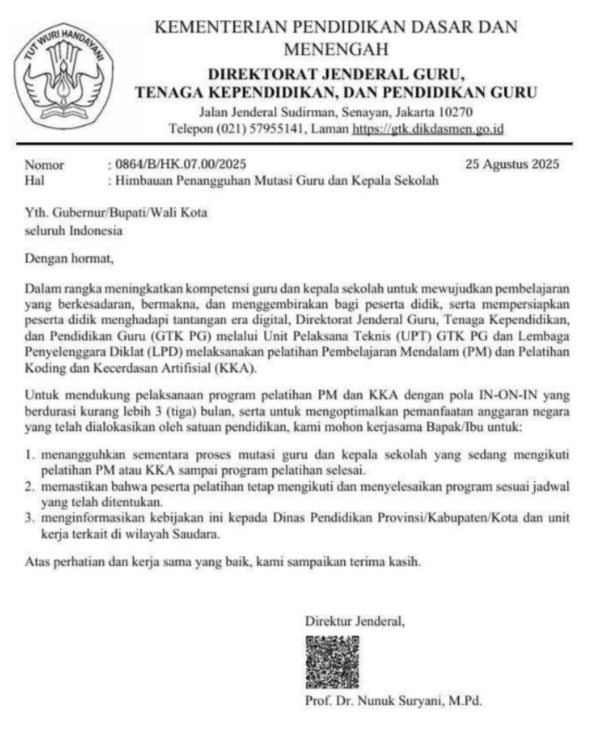 TUT WURI HANDAYANI

KEMENTERIAN PENDIDIKAN DASAR DAN MENENGAH
DIREKTORAT JENDERAL GURU, TENAGA KEPENDIDIKAN, DAN PENDIDIKAN GURU
Jalan Jenderal Sudirman, Senayan, Jakarta 10270
Telepon (021) 57955141, Laman https://gtk.dikdasmen.go.id

Nomor : 0864/B/HK.07.00/2025 25 Agustus 2025
Hal : Himbauan Penangguhan Mutasi Guru dan Kepala Sekolah

Yth. Gubernur/Bupati/Wali Kota
seluruh Indonesia

Dengan hormat,

Dalam rangka meningkatkan kompetensi guru dan kepala sekolah untuk mewujudkan pembelajaran yang berkesadaran, bermakna, dan menggembirakan bagi peserta didik, serta mempersiapkan peserta didik menghadapi tantangan era digital, Direktorat Jenderal Guru, Tenaga Kependidikan, dan Pendidikan Guru (GTK PG) melalui Unit Pelaksana Teknis (UPT) GTK PG dan Lembaga Penyelenggara Diklat (LPD) melaksanakan pelatihan Pembelajaran Mendalam (PM) dan Pelatihan Koding dan Kecerdasan Artifisial (KKA).

Untuk mendukung pelaksanaan program pelatihan PM dan KKA dengan pola IN-ON-IN yang berdurasi kurang lebih 3 (tiga) bulan, serta untuk mengoptimalkan pemanfaatan anggaran negara yang telah dialokasikan oleh satuan pendidikan, kami mohon kerjasama Bapak/Ibu untuk:

1. menangguhkan sementara proses mutasi guru dan kepala sekolah yang sedang mengikuti pelatihan PM atau KKA sampai program pelatihan selesai.
2. memastikan bahwa peserta pelatihan tetap mengikuti dan menyelesaikan program sesuai jadwal yang telah ditentukan.
3. menginformasikan kebijakan ini kepada Dinas Pendidikan Provinsi/Kabupaten/Kota dan unit kerja terkait di wilayah Saudara.

Atas perhatian dan kerja sama yang baik, kami sampaikan terima kasih.

Direktur Jenderal,

Prof. Dr. Nunuk Suryani, M.Pd.